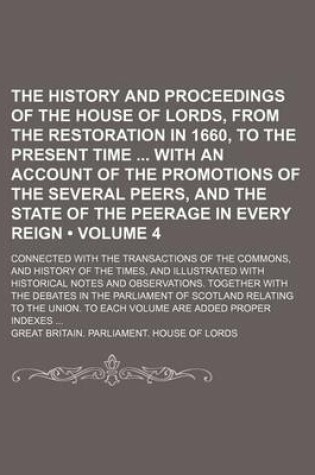 THE HISTORY AND PROCEEDINGS OF THE HOUSE OF LORDS, FROM THE RESTORATION IN 1660, TO THE PRESENT TIME ... WITH AN ACCOUNT OF THE PROMOTIONS OF THE SEVERAL PEERS, AND THE STATE OF THE PEERAGE IN EVERY REIGN • VOLUME 4

CONNECTED WITH THE TRANSACTIONS OF THE COMMONS, AND HISTORY OF THE TIMES, AND ILLUSTRATED WITH HISTORICAL NOTES AND OBSERVATIONS. TOGETHER WITH THE DEBATES IN THE PARLIAMENT OF SCOTLAND RELATING TO THE UNION. TO EACH VOLUME ARE ADDED PROPER INDEXES ...

GREAT BRITAIN. PARLIAMENT. HOUSE OF LORDS